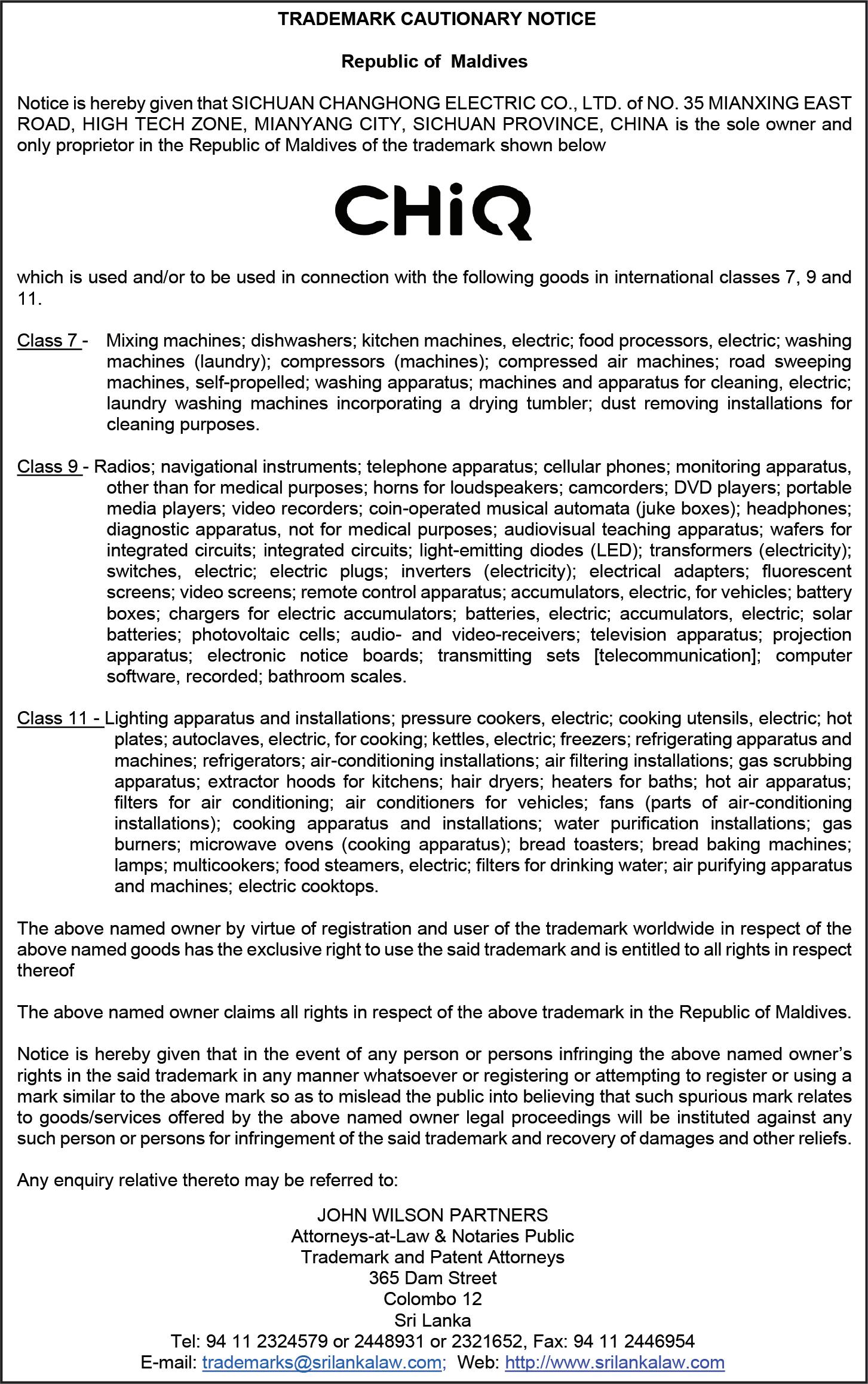 TRADEMARK CAUTIONARY NOTICE

Republic of Maldives

Notice is hereby given that SICHUAN CHANGHONG ELECTRIC CO., LTD. of NO. 35 MIANXING EAST ROAD, HIGH TECH ZONE, MIANYANG CITY, SICHUAN PROVINCE, CHINA is the sole owner and only proprietor in the Republic of Maldives of the trademark shown below

CHiQ

which is used and/or to be used in connection with the following goods in international classes 7, 9 and 11.

Class 7 - Mixing machines; dishwashers; kitchen machines, electric; food processors, electric; washing machines (laundry); compressors (machines); compressed air machines; road sweeping machines, self-propelled; washing apparatus; machines and apparatus for cleaning, electric; laundry washing machines incorporating a drying tumbler; dust removing installations for cleaning purposes.

Class 9 - Radios; navigational instruments; telephone apparatus; cellular phones; monitoring apparatus, other than for medical purposes; horns for loudspeakers; camcorders; DVD players; portable media players; video recorders; coin-operated musical automata (juke boxes); headphones; diagnostic apparatus, not for medical purposes; audiovisual teaching apparatus; wafers for integrated circuits; integrated circuits; light-emitting diodes (LED); transformers (electricity); switches, electric; electric plugs; inverters (electricity); electrical adapters; fluorescent screens; video screens; remote control apparatus; accumulators, electric, for vehicles; battery boxes; chargers for electric accumulators; batteries, electric; accumulators, electric; solar batteries; photovoltaic cells; audio- and video-receivers; television apparatus; projection apparatus; electronic notice boards; transmitting sets [telecommunication]; computer software, recorded; bathroom scales.

Class 11 - Lighting apparatus and installations; pressure cookers, electric; cooking utensils, electric; hot plates; autoclaves, electric, for cooking; kettles, electric; freezers; refrigerating apparatus and machines; refrigerators; air-conditioning installations; air filtering installations; gas scrubbing apparatus; extractor hoods for kitchens; hair dryers; heaters for baths; hot air apparatus; filters for air conditioning; air conditioners for vehicles; fans (parts of air-conditioning installations); cooking apparatus and installations; water purification installations; gas burners; microwave ovens (cooking apparatus); bread toasters; bread baking machines; lamps; multicookers; food steamers, electric; filters for drinking water; air purifying apparatus and machines; electric cooktops.

The above named owner by virtue of registration and user of the trademark worldwide in respect of the above named goods has the exclusive right to use the said trademark and is entitled to all rights in respect thereof

The above named owner claims all rights in respect of the above trademark in the Republic of Maldives.

Notice is hereby given that in the event of any person or persons infringing the above named owner's rights in the said trademark in any manner whatsoever or registering or attempting to register or using a mark similar to the above mark so as to mislead the public into believing that such spurious mark relates to goods/services offered by the above named owner legal proceedings will be instituted against any such person or persons for infringement of the said trademark and recovery of damages and other reliefs.

Any enquiry relative thereto may be referred to:

JOHN WILSON PARTNERS
Attorneys-at-Law & Notaries Public
Trademark and Patent Attorneys
365 Dam Street
Colombo 12
Sri Lanka
Tel: 94 11 2324579 or 2448931 or 2321652, Fax: 94 11 2446954
E-mail: trademarks@srilankalaw.com; Web: http://www.srilankalaw.com